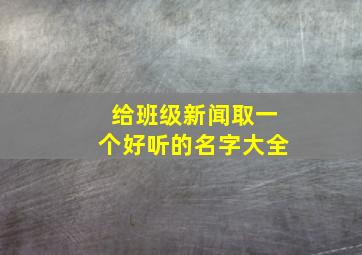 给班级新闻取一个好听的名字大全